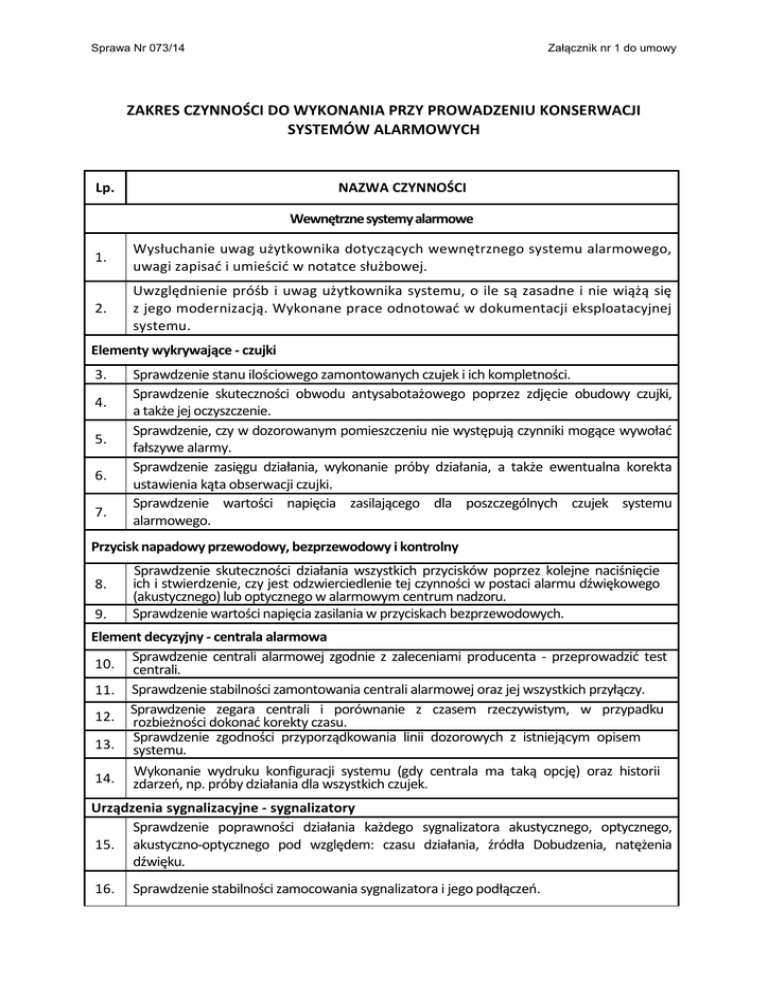 Sprawa Nr 073/14

Załącznik nr 1 do umowy

ZAKRES CZYNNOŚCI DO WYKONANIA PRZY PROWADZENIU KONSERWACJI SYSTEMÓW ALARMOWYCH

| Lp. | NAZWA CZYNNOŚCI |
|---|---|
| | Wewnętrzne systemy alarmowe |
| 1. | Wysłuchanie uwag użytkownika dotyczących wewnętrznego systemu alarmowego, uwagi zapisać i umieścić w notatce służbowej. |
| 2. | Uwzględnienie próśb i uwag użytkownika systemu, o ile są zasadne i nie wiążą się z jego modernizacją. Wykonane prace odnotować w dokumentacji eksploatacyjnej systemu. |
| Elementy wykrywające - czujki | |
| 3. | Sprawdzenie stanu ilościowego zamontowanych czujek i ich kompletności. |
| 4. | Sprawdzenie skuteczności obwodu antysabotażowego poprzez zdjęcie obudowy czujki, a także jej oczyszczenie. |
| 5. | Sprawdzenie, czy w dozorowanym pomieszczeniu nie występują czynniki mogące wywołać fałszywe alarmy. |
| 6. | Sprawdzenie zasięgu działania, wykonanie próby działania, a także ewentualna korekta ustawienia kąta obserwacji czujki. |
| 7. | Sprawdzenie wartości napięcia zasilającego dla poszczególnych czujek systemu alarmowego. |
| Przycisk napadowy przewodowy, bezprzewodowy i kontrolny | |
| 8. | Sprawdzenie skuteczności działania wszystkich przycisków poprzez kolejne naciśnięcie ich i stwierdzenie, czy jest odzwierciedlenie tej czynności w postaci alarmu dźwiękowego (akustycznego) lub optycznego w alarmowym centrum nadzoru. |
| 9. | Sprawdzenie wartości napięcia zasilania w przyciskach bezprzewodowych. |
| Element decyzyjny - centrala alarmowa | |
| 10. | Sprawdzenie centrali alarmowej zgodnie z zaleceniami producenta - przeprowadzić test centrali. |
| 11. | Sprawdzenie stabilności zamontowania centrali alarmowej oraz jej wszystkich przyłączy. |
| 12. | Sprawdzenie zegara centrali i porównanie z czasem rzeczywistym, w przypadku rozbieżności dokonać korekty czasu. |
| 13. | Sprawdzenie zgodności przyporządkowania linii dozorowych z istniejącym opisem systemu. |
| 14. | Wykonanie wydruku konfiguracji systemu (gdy centrala ma taką opcję) oraz historii zdarzeń, np. próby działania dla wszystkich czujek. |
| Urządzenia sygnalizacyjne - sygnalizatory | |
| 15. | Sprawdzenie poprawności działania każdego sygnalizatora akustycznego, optycznego, akustyczno-optycznego pod względem: czasu działania, źródła Dobudzenia, natężenia dźwięku. |
| 16. | Sprawdzenie stabilności zamocowania sygnalizatora i jego podłączeń. |